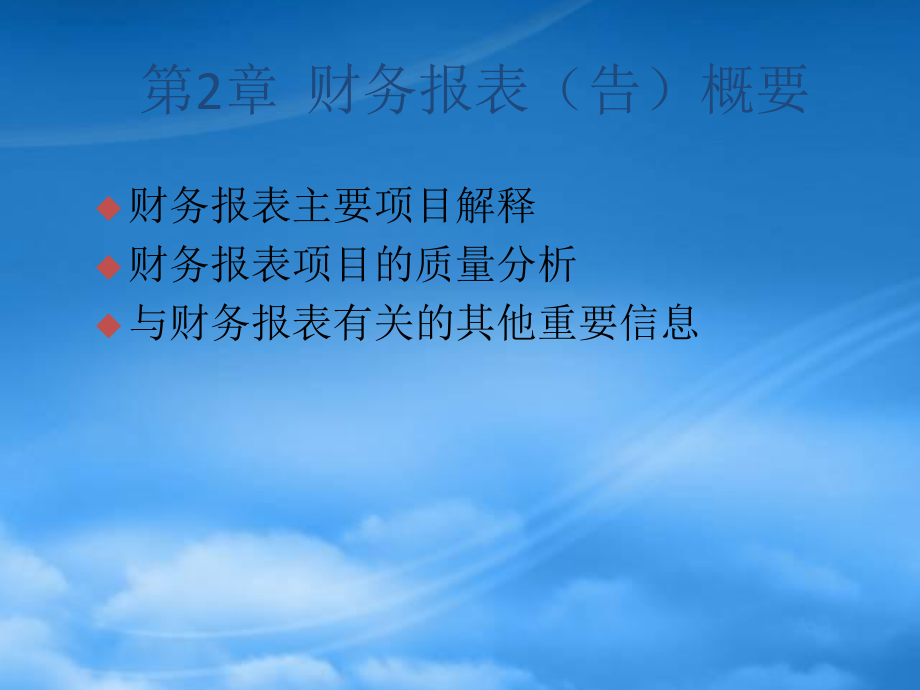 第2章 财务报表（告）概要

◆财务报表主要项目解释
◆财务报表项目的质量分析
◆与财务报表有关的其他重要信息